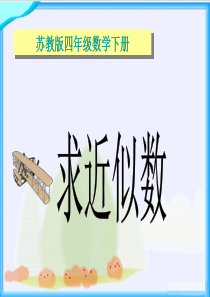 苏教版四年级数学下册

求近似数